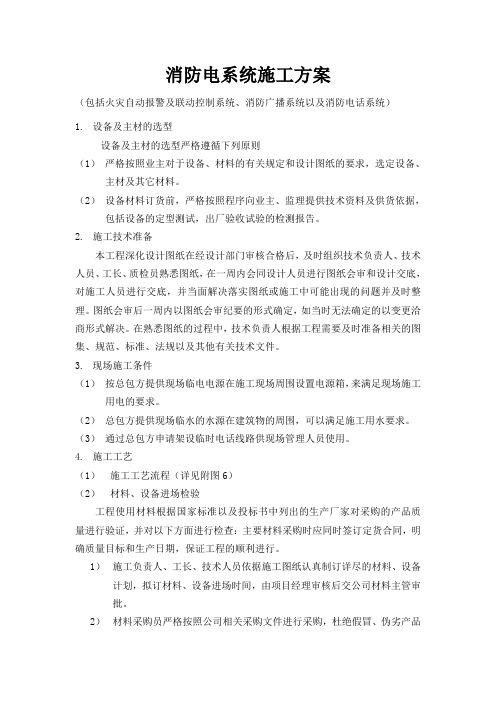 消防电系统施工方案

（包括火灾自动报警及联动控制系统、消防广播系统以及消防电话系统）

1. 设备及主材的选型

设备及主材的选型严格遵循下列原则

（1） 严格按照业主对于设备、材料的有关规定和设计图纸的要求，选定设备、主材及其它材料。

（2） 设备材料订货前，严格按照程序向业主、监理提供技术资料及供货依据，包括设备的定型测试，出厂验收试验的检测报告。

2. 施工技术准备

本工程深化设计图纸在经设计部门审核合格后，及时组织技术负责人、技术人员、工长、质检员熟悉图纸，在一周内会同设计人员进行图纸会审和设计交底，对施工人员进行交底，并当面解决落实图纸或施工中可能出现的问题并及时整理。图纸会审后一周内以图纸会审纪要的形式确定，如当时无法确定的以变更洽商形式解决。在熟悉图纸的过程中，技术负责人根据工程需要及时准备相关的图集、规范、标准、法规以及其他有关技术文件。

3. 现场施工条件

（1） 按总包方提供现场临电电源在施工现场周围设置电源箱，来满足现场施工用电的要求。

（2） 总包方提供现场临水的水源在建筑物的周围，可以满足施工用水要求。

（3） 通过总包方申请架设临时电话线路供现场管理人员使用。

4. 施工工艺

（1） 施工工艺流程（详见附图6）

（2） 材料、设备进场检验

工程使用材料根据国家标准以及投标书中列出的生产厂家对采购的产品质量进行验证，并对以下方面进行检查：主要材料采购时应同时签订定货合同，明确质量目标和生产日期，保证工程的顺利进行。

1） 施工负责人、工长、技术人员依据施工图纸认真制订详尽的材料、设备计划，拟订材料、设备进场时间，由项目经理审核后交公司材料主管审批。

2） 材料采购员严格按照公司相关采购文件进行采购，杜绝假冒、伪劣产品